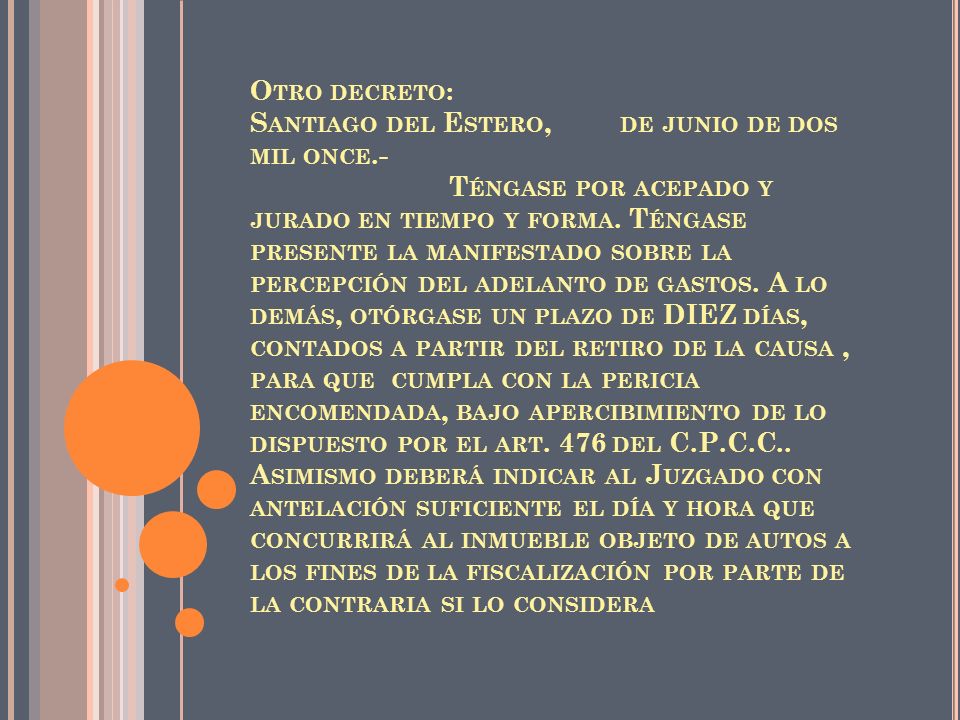 Otro decreto:
Santiago del Estero, de junio de dos mil once.-

Téngase por acepado y jurado en tiempo y forma. Téngase presente la manifestado sobre la percepción del adelanto de gastos. A lo demás, otórgase un plazo de DIEZ días, contados a partir del retiro de la causa , para que cumpla con la pericia encomendada, bajo apercibimiento de lo dispuesto por el art. 476 del C.P.C.C.. Asimismo deberá indicar al Juzgado con antelación suficiente el día y hora que concurrirá al inmueble objeto de autos a los fines de la fiscalización por parte de la contraria si lo considera